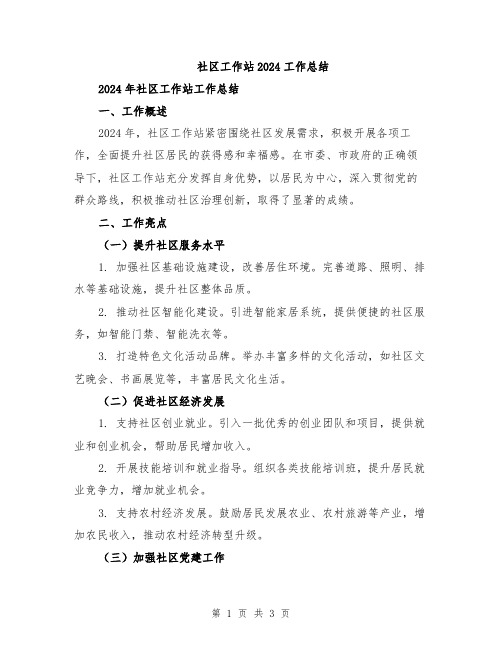 社区工作站2024工作总结

2024年社区工作站工作总结

一、工作概述

2024年，社区工作站紧密围绕社区发展需求，积极开展各项工作，全面提升社区居民的获得感和幸福感。在市委、市政府的正确领导下，社区工作站充分发挥自身优势，以居民为中心，深入贯彻党的群众路线，积极推动社区治理创新，取得了显著的成绩。

二、工作亮点

（一）提升社区服务水平

1. 加强社区基础设施建设，改善居住环境。完善道路、照明、排水等基础设施，提升社区整体品质。

2. 推动社区智能化建设。引进智能家居系统，提供便捷的社区服务，如智能门禁、智能洗衣等。

3. 打造特色文化活动品牌。举办丰富多样的文化活动，如社区文艺晚会、书画展览等，丰富居民文化生活。

（二）促进社区经济发展

1. 支持社区创业就业。引入一批优秀的创业团队和项目，提供就业和创业机会，帮助居民增加收入。

2. 开展技能培训和就业指导。组织各类技能培训班，提升居民就业竞争力，增加就业机会。

3. 支持农村经济发展。鼓励居民发展农业、农村旅游等产业，增加农民收入，推动农村经济转型升级。

（三）加强社区党建工作

第 1 页 共 3 页